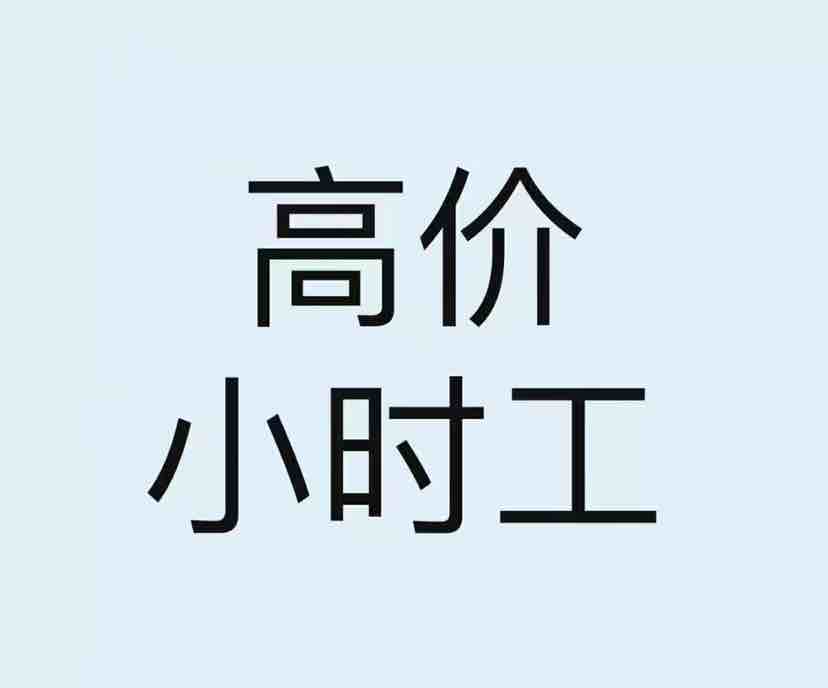 高价
小时工